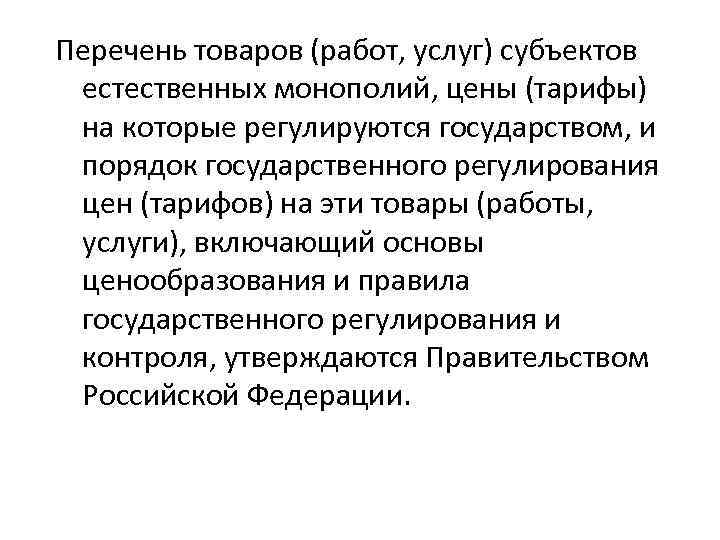 Перечень товаров (работ, услуг) субъектов естественных монополий, цены (тарифы) на которые регулируются государством, и порядок государственного регулирования цен (тарифов) на эти товары (работы, услуги), включающий основы ценообразования и правила государственного регулирования и контроля, утверждаются Правительством Российской Федерации.